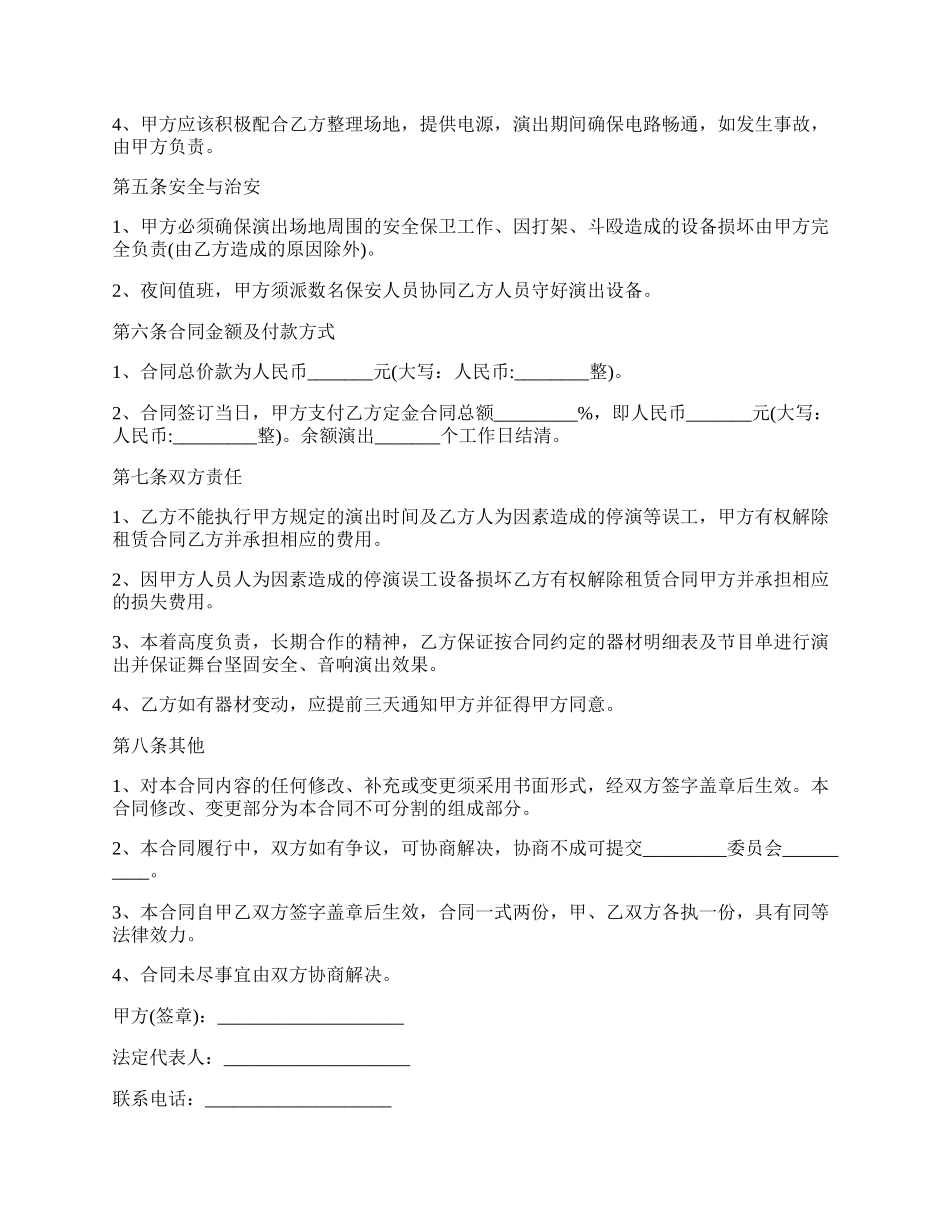 4、甲方应该积极配合乙方整理场地，提供电源，演出期间确保电路畅通，如发生事故，由甲方负责。

第五条安全与治安

1、甲方必须确保演出场地周围的安全保卫工作、因打架、斗殴造成的设备损坏由甲方完全负责(由乙方造成的原因除外)。

2、夜间值班，甲方须派数名保安人员协同乙方人员守好演出设备。

第六条合同金额及付款方式

1、合同总价款为人民币_______元(大写：人民币:________整)。

2、合同签订当日，甲方支付乙方定金合同总额_________%，即人民币_______元(大写：人民币:_________整)。余额演出_______个工作日结清。

第七条双方责任

1、乙方不能执行甲方规定的演出时间及乙方人为因素造成的停演等误工，甲方有权解除租赁合同乙方并承担相应的费用。

2、因甲方人员人为因素造成的停演误工设备损坏乙方有权解除租赁合同甲方并承担相应的损失费用。

3、本着高度负责，长期合作的精神，乙方保证按合同约定的器材明细表及节目单进行演出并保证舞台坚固安全、音响演出效果。

4、乙方如有器材变动，应提前三天通知甲方并征得甲方同意。

第八条其他

1、对本合同内容的任何修改、补充或变更须采用书面形式，经双方签字盖章后生效。本合同修改、变更部分为本合同不可分割的组成部分。

2、本合同履行中，双方如有争议，可协商解决，协商不成可提交_________委员会__________。

3、本合同自甲乙双方签字盖章后生效，合同一式两份，甲、乙双方各执一份，具有同等法律效力。

4、合同未尽事宜由双方协商解决。

甲方(签章)：____________________

法定代表人：____________________

联系电话：____________________